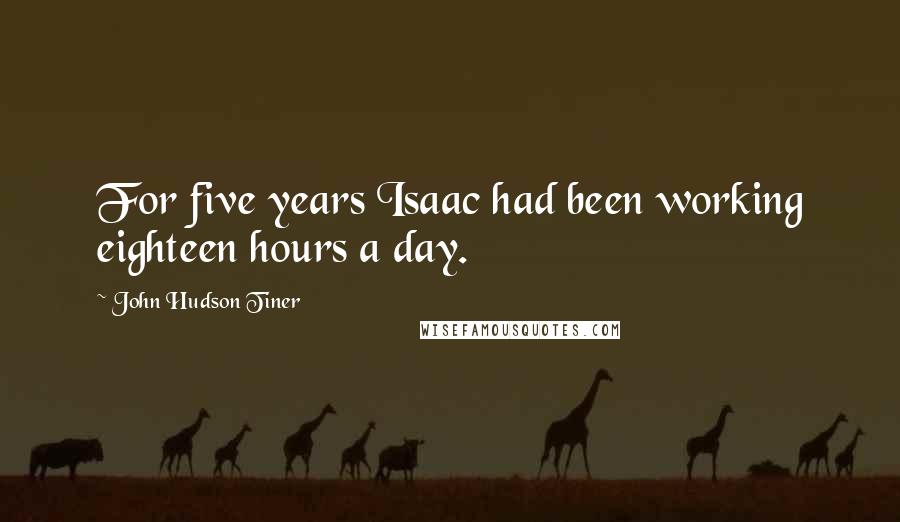 For five years Isaac had been working eighteen hours a day.

~ John Hudson Tiner

WISEFAMOUSQUOTES.COM